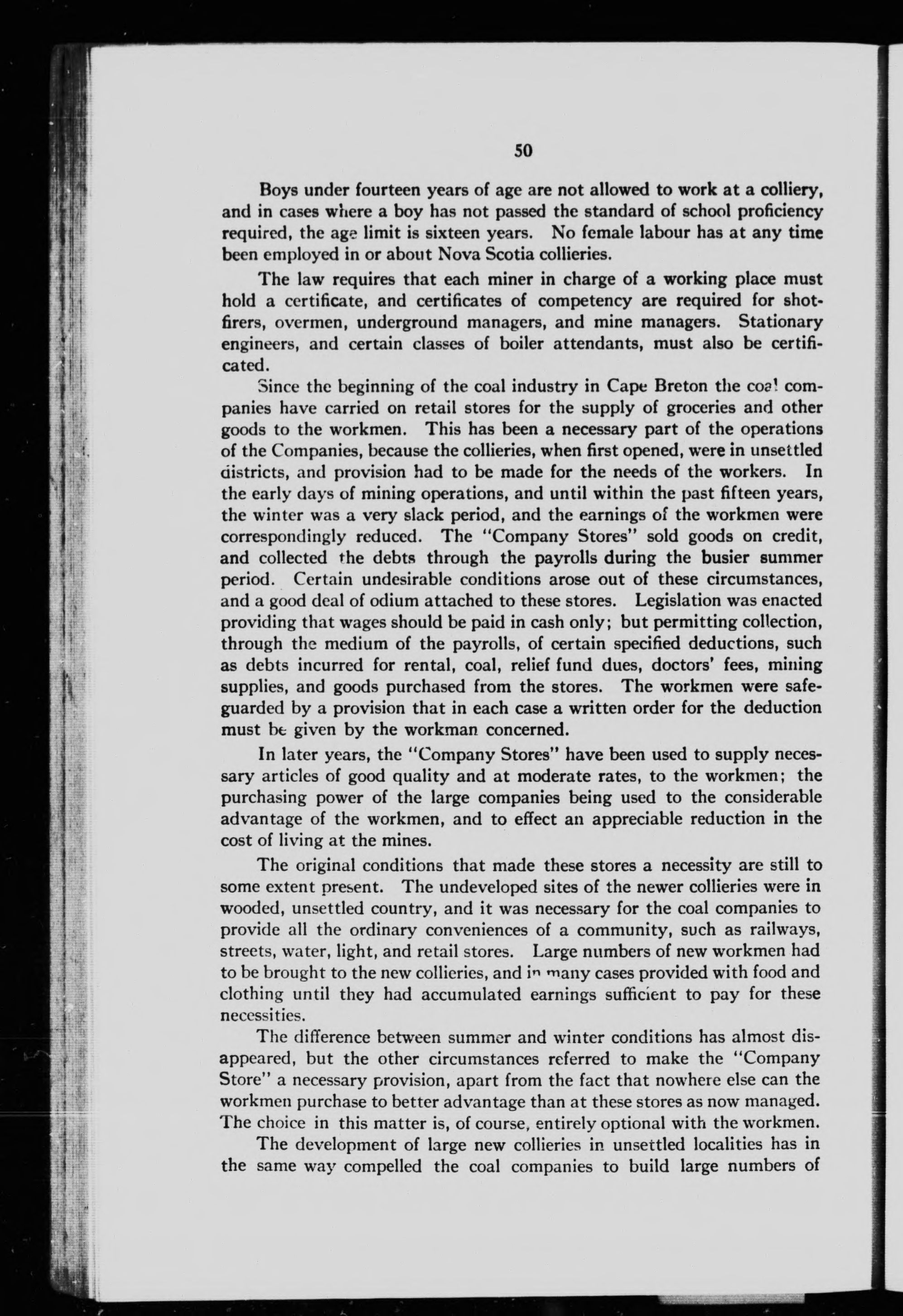 50

Boys under fourteen years of age are not allowed to work at a colliery, and in cases where a boy has not passed the standard of school proficiency required, the age limit is sixteen years. No female labour has at any time been employed in or about Nova Scotia collieries.

The law requires that each miner in charge of a working place must hold a certificate, and certificates of competency are required for shotfirers, overmen, underground managers, and mine managers. Stationary engineers, and certain classes of boiler attendants, must also be certificated.

Since the beginning of the coal industry in Cape Breton the coal companies have carried on retail stores for the supply of groceries and other goods to the workmen. This has been a necessary part of the operations of the Companies, because the collieries, when first opened, were in unsettled districts, and provision had to be made for the needs of the workers. In the early days of mining operations, and until within the past fifteen years, the winter was a very slack period, and the earnings of the workmen were correspondingly reduced. The "Company Stores" sold goods on credit, and collected the debts through the payrolls during the busier summer period. Certain undesirable conditions arose out of these circumstances, and a good deal of odium attached to these stores. Legislation was enacted providing that wages should be paid in cash only; but permitting collection, through the medium of the payrolls, of certain specified deductions, such as debts incurred for rental, coal, relief fund dues, doctors' fees, mining supplies, and goods purchased from the stores. The workmen were safeguarded by a provision that in each case a written order for the deduction must be given by the workman concerned.

In later years, the "Company Stores" have been used to supply necessary articles of good quality and at moderate rates, to the workmen; the purchasing power of the large companies being used to the considerable advantage of the workmen, and to effect an appreciable reduction in the cost of living at the mines.

The original conditions that made these stores a necessity are still to some extent present. The undeveloped sites of the newer collieries were in wooded, unsettled country, and it was necessary for the coal companies to provide all the ordinary conveniences of a community, such as railways, streets, water, light, and retail stores. Large numbers of new workmen had to be brought to the new collieries, and in many cases provided with food and clothing until they had accumulated earnings sufficient to pay for these necessities.

The difference between summer and winter conditions has almost disappeared, but the other circumstances referred to make the "Company Store" a necessary provision, apart from the fact that nowhere else can the workmen purchase to better advantage than at these stores as now managed. The choice in this matter is, of course, entirely optional with the workmen.

The development of large new collieries in unsettled localities has in the same way compelled the coal companies to build large numbers of